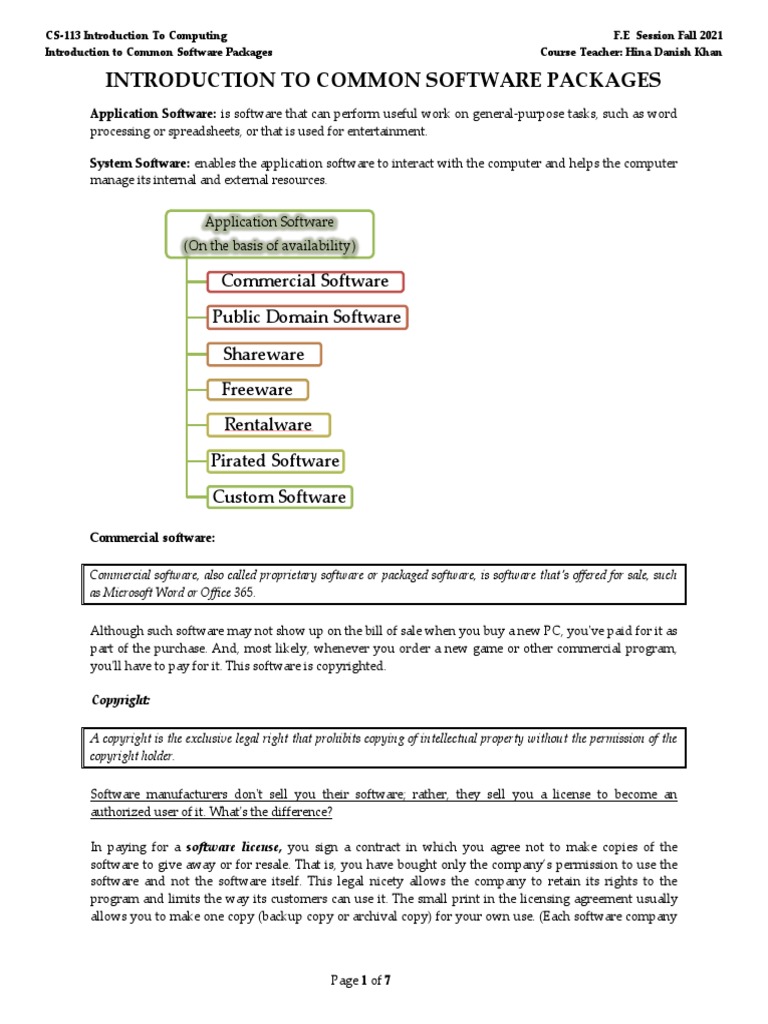 CS-113 Introduction To Computing
Introduction to Common Software Packages

F.E Session Fall 2021
Course Teacher: Hina Danish Khan

INTRODUCTION TO COMMON SOFTWARE PACKAGES

Application Software: is software that can perform useful work on general-purpose tasks, such as word processing or spreadsheets, or that is used for entertainment.

System Software: enables the application software to interact with the computer and helps the computer manage its internal and external resources.

Application Software
(On the basis of availability)

Commercial Software

Public Domain Software

Shareware

Freeware

Rentalware

Pirated Software

Custom Software

Commercial software:

Commercial software, also called proprietary software or packaged software, is software that's offered for sale, such as Microsoft Word or Office 365.

Although such software may not show up on the bill of sale when you buy a new PC, you've paid for it as part of the purchase. And, most likely, whenever you order a new game or other commercial program, you'll have to pay for it. This software is copyrighted.

Copyright:

A copyright is the exclusive legal right that prohibits copying of intellectual property without the permission of the copyright holder.

Software manufacturers don't sell you their software; rather, they sell you a license to become an authorized user of it. What's the difference?

In paying for a software license, you sign a contract in which you agree not to make copies of the software to give away or for resale. That is, you have bought only the company's permission to use the software and not the software itself. This legal nicety allows the company to retain its rights to the program and limits the way its customers can use it. The small print in the licensing agreement usually allows you to make one copy (backup copy or archival copy) for your own use. (Each software company

Page 1 of 7